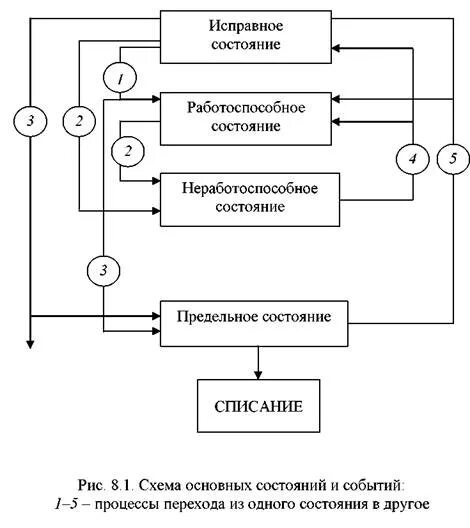 Исправное состояние

1

3

2

Работоспособное состояние

2

4

5

Неработоспособное состояние

3

Предельное состояние

СПИСАНИЕ

Рис. 8.1. Схема основных состояний и событий:
1–5 – процессы перехода из одного состояния в другое